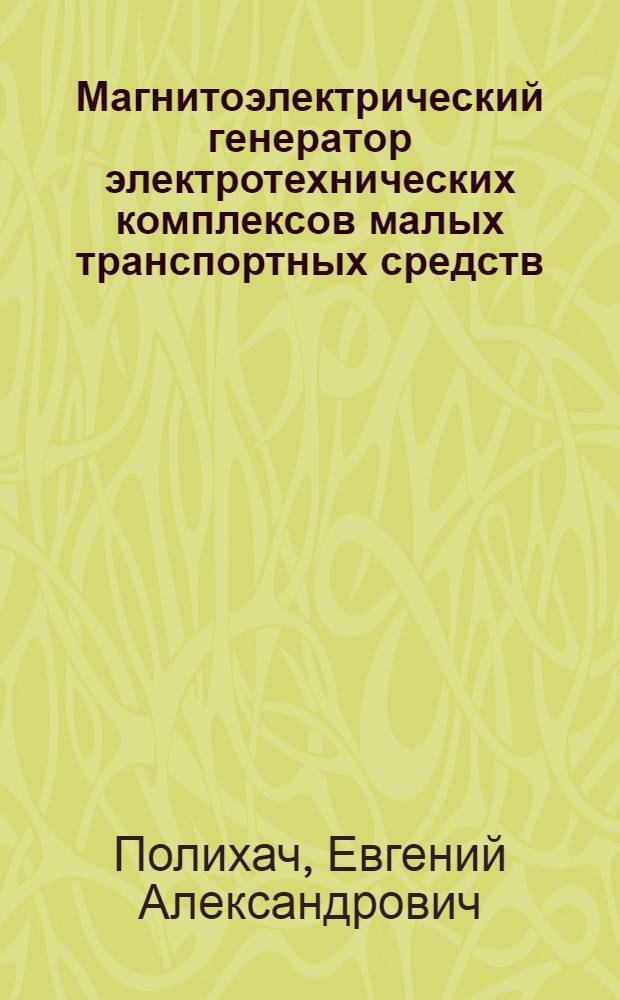 Магнитоэлектрический генератор электротехнических комплексов малых транспортных средств

Полихач, Евгений Александрович